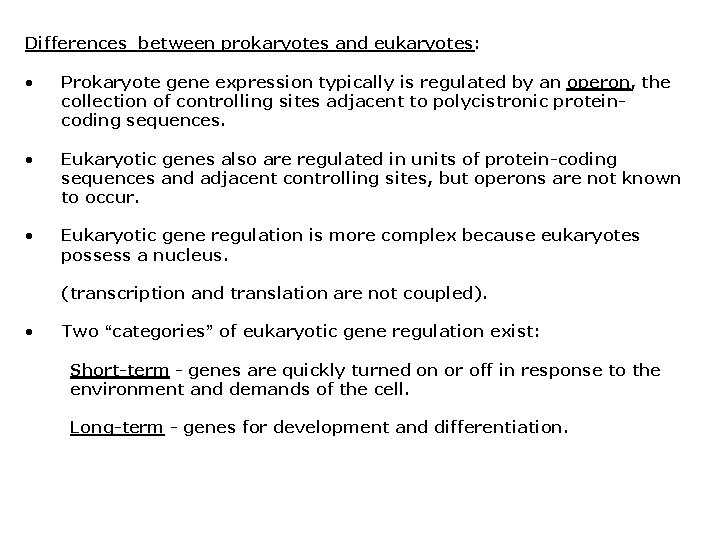 Differences between prokaryotes and eukaryotes:

• Prokaryote gene expression typically is regulated by an operon, the collection of controlling sites adjacent to polycistronic protein-coding sequences.

• Eukaryotic genes also are regulated in units of protein-coding sequences and adjacent controlling sites, but operons are not known to occur.

• Eukaryotic gene regulation is more complex because eukaryotes possess a nucleus.

(transcription and translation are not coupled).

• Two “categories” of eukaryotic gene regulation exist:

Short-term - genes are quickly turned on or off in response to the environment and demands of the cell.

Long-term - genes for development and differentiation.